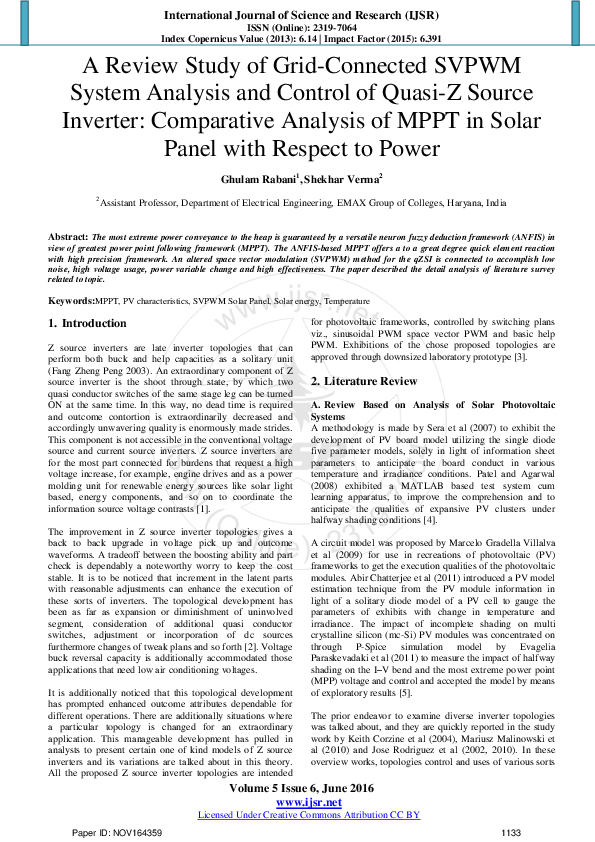 International Journal of Science and Research (IJSR)
ISSN (Online): 2319-7064
Index Copernicus Value (2013): 6.14 | Impact Factor (2015): 6.391

A Review Study of Grid-Connected SVPWM System Analysis and Control of Quasi-Z Source Inverter: Comparative Analysis of MPPT in Solar Panel with Respect to Power

Ghulam Rabani$^1$, Shekhar Verma$^2$

$^2$Assistant Professor, Department of Electrical Engineering, EMAX Group of Colleges, Haryana, India

Abstract: The most extreme power conveyance to the heap is guaranteed by a versatile neuron fuzzy deduction framework (ANFIS) in view of greatest power point following framework (MPPT). The ANFIS-based MPPT offers a to a great degree quick element reaction with high precision framework. An altered space vector modulation (SVPWM) method for the qZSI is connected to accomplish low noise, high voltage usage, power variable change and high effectiveness. The paper described the detail analysis of literature survey related to topic.

Keywords:MPPT, PV characteristics, SVPWM Solar Panel, Solar energy, Temperature

1. Introduction

Z source inverters are late inverter topologies that can perform both buck and help capacities as a solitary unit (Fang Zheng Peng 2003). An extraordinary component of Z source inverter is the shoot through state, by which two quasi conductor switches of the same stage leg can be turned ON at the same time. In this way, no dead time is required and outcome contortion is extraordinarily decreased and accordingly unwavering quality is enormously made strides. This component is not accessible in the conventional voltage source and current source inverters. Z source inverters are for the most part connected for burdens that request a high voltage increase, for example, engine drives and as a power molding unit for renewable energy sources like solar light based, energy components, and so on to coordinate the information source voltage contrasts [1].

The improvement in Z source inverter topologies gives a back to back upgrade in voltage pick up and outcome waveforms. A tradeoff between the boosting ability and part check is dependably a noteworthy worry to keep the cost stable. It is to be noticed that increment in the latent parts with reasonable adjustments can enhance the execution of these sorts of inverters. The topological development has been as far as expansion or diminishment of uninvolved segment, consideration of additional quasi conductor switches, adjustment or incorporation of dc sources furthermore changes of tweak plans and so forth [2]. Voltage buck reversal capacity is additionally accommodated those applications that need low air conditioning voltages.

It is additionally noticed that this topological development has prompted enhanced outcome attributes dependable for different operations. There are additionally situations where a particular topology is changed for an extraordinary application. This manageable development has pulled in analysts to present certain one of kind models of Z source inverters and its variations are talked about in this theory. All the proposed Z source inverter topologies are intended for photovoltaic frameworks, controlled by switching plans viz., sinusoidal PWM space vector PWM and basic help PWM. Exhibitions of the chose proposed topologies are approved through downsized laboratory prototype [3].

2. Literature Review

A. Review Based on Analysis of Solar Photovoltaic Systems

A methodology is made by Sera et al (2007) to exhibit the development of PV board model utilizing the single diode five parameter models, solely in light of information sheet parameters to anticipate the board conduct in various temperature and irradiance conditions. Patel and Agarwal (2008) exhibited a MATLAB based test system cum learning apparatus, to improve the comprehension and to anticipate the qualities of expansive PV clusters under halfway shading conditions [4].

A circuit model was proposed by Marcelo Gradella Villalva et al (2009) for use in recreations of photovoltaic (PV) frameworks to get the execution qualities of the photovoltaic modules. Abir Chatterjee et al (2011) introduced a PV model estimation technique from the PV module information in light of a solitary diode model of a PV cell to gauge the parameters of exhibits with change in temperature and irradiance. The impact of incomplete shading on multi crystalline silicon (mc-Si) PV modules was concentrated on through P-Spice simulation model by Evagelia Paraskevadaki et al (2011) to measure the impact of halfway shading on the I–V bend and the most extreme power point (MPP) voltage and control and accepted the model by means of exploratory results [5].

The prior endeavor to examine diverse inverter topologies was talked about, and they are quickly reported in the study work by Keith Corzine et al (2004), Mariusz Malinowski et al (2010) and Jose Rodriguez et al (2002, 2010). In these overview works, topologies control and uses of various sorts

Volume 5 Issue 6, June 2016
www.ijsr.net
Licensed Under Creative Commons Attribution CC BY

Paper ID: NOV164359
1133